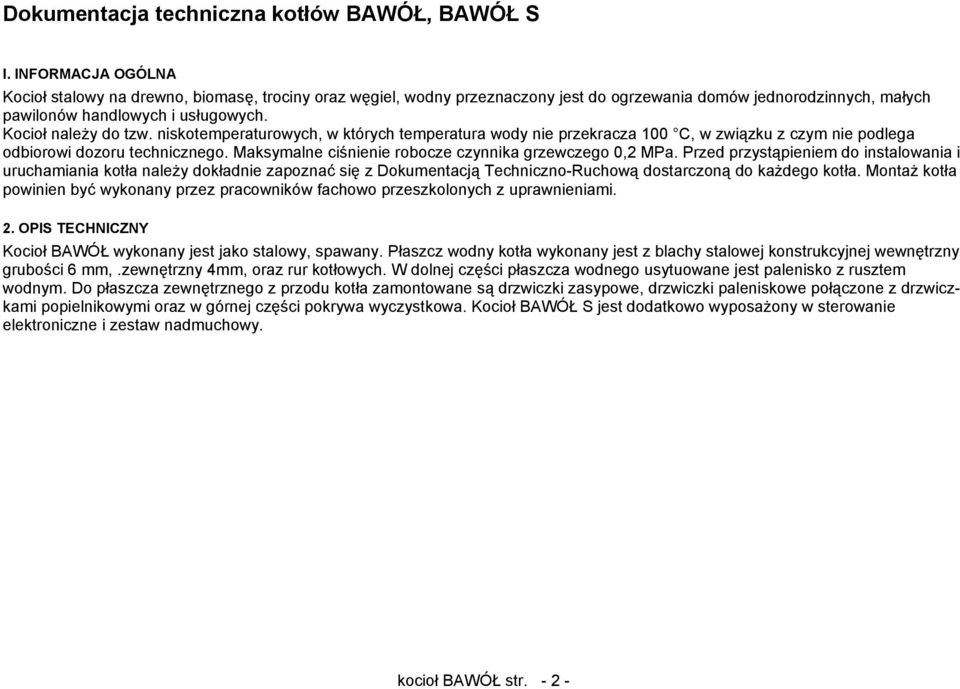 Dokumentacja techniczna kotłów BAWÓŁ, BAWÓŁ S

I. INFORMACJA OGÓLNA

Kocioł stalowy na drewno, biomasę, trociny oraz węgiel, wodny przeznaczony jest do ogrzewania domów jednorodzinnych, małych pawilonów handlowych i usługowych.
Kocioł należy do tzw. niskotemperaturowych, w których temperatura wody nie przekracza 100 °C, w związku z czym nie podlega odbiorowi dozoru technicznego. Maksymalne ciśnienie robocze czynnika grzewczego 0,2 MPa. Przed przystąpieniem do instalowania i uruchamiania kotła należy dokładnie zapoznać się z Dokumentacją Techniczno-Ruchową dostarczoną do każdego kotła. Montaż kotła powinien być wykonany przez pracowników fachowo przeszkolonych z uprawnieniami.

2. OPIS TECHNICZNY

Kocioł BAWÓŁ wykonany jest jako stalowy, spawany. Płaszcz wodny kotła wykonany jest z blachy stalowej konstrukcyjnej wewnętrzny grubości 6 mm, .zewnętrzny 4mm, oraz rur kotłowych. W dolnej części płaszcza wodnego usytuowane jest palenisko z rusztem wodnym. Do płaszcza zewnętrznego z przodu kotła zamontowane są drzwiczki zasypowe, drzwiczki paleniskowe połączone z drzwiczkami popielnikowymi oraz w górnej części pokrywa wyczystkowa. Kocioł BAWÓŁ S jest dodatkowo wyposażony w sterowanie elektroniczne i zestaw nadmuchowy.

kocioł BAWÓŁ str. - 2 -